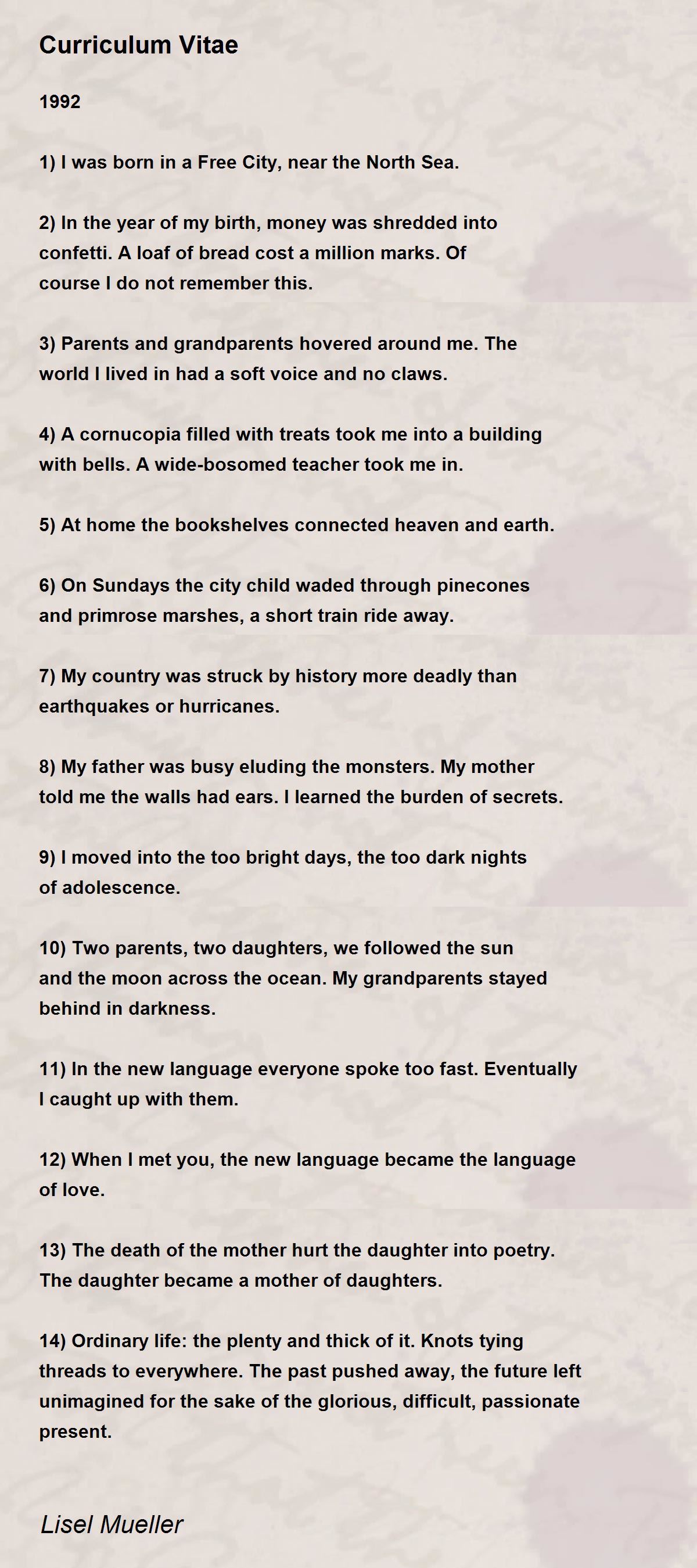 Curriculum Vitae

1992

1) I was born in a Free City, near the North Sea.

2) In the year of my birth, money was shredded into confetti. A loaf of bread cost a million marks. Of course I do not remember this.

3) Parents and grandparents hovered around me. The world I lived in had a soft voice and no claws.

4) A cornucopia filled with treats took me into a building with bells. A wide-bosomed teacher took me in.

5) At home the bookshelves connected heaven and earth.

6) On Sundays the city child waded through pinecones and primrose marshes, a short train ride away.

7) My country was struck by history more deadly than earthquakes or hurricanes.

8) My father was busy eluding the monsters. My mother told me the walls had ears. I learned the burden of secrets.

9) I moved into the too bright days, the too dark nights of adolescence.

10) Two parents, two daughters, we followed the sun and the moon across the ocean. My grandparents stayed behind in darkness.

11) In the new language everyone spoke too fast. Eventually I caught up with them.

12) When I met you, the new language became the language of love.

13) The death of the mother hurt the daughter into poetry. The daughter became a mother of daughters.

14) Ordinary life: the plenty and thick of it. Knots tying threads to everywhere. The past pushed away, the future left unimagined for the sake of the glorious, difficult, passionate present.

Lisel Mueller